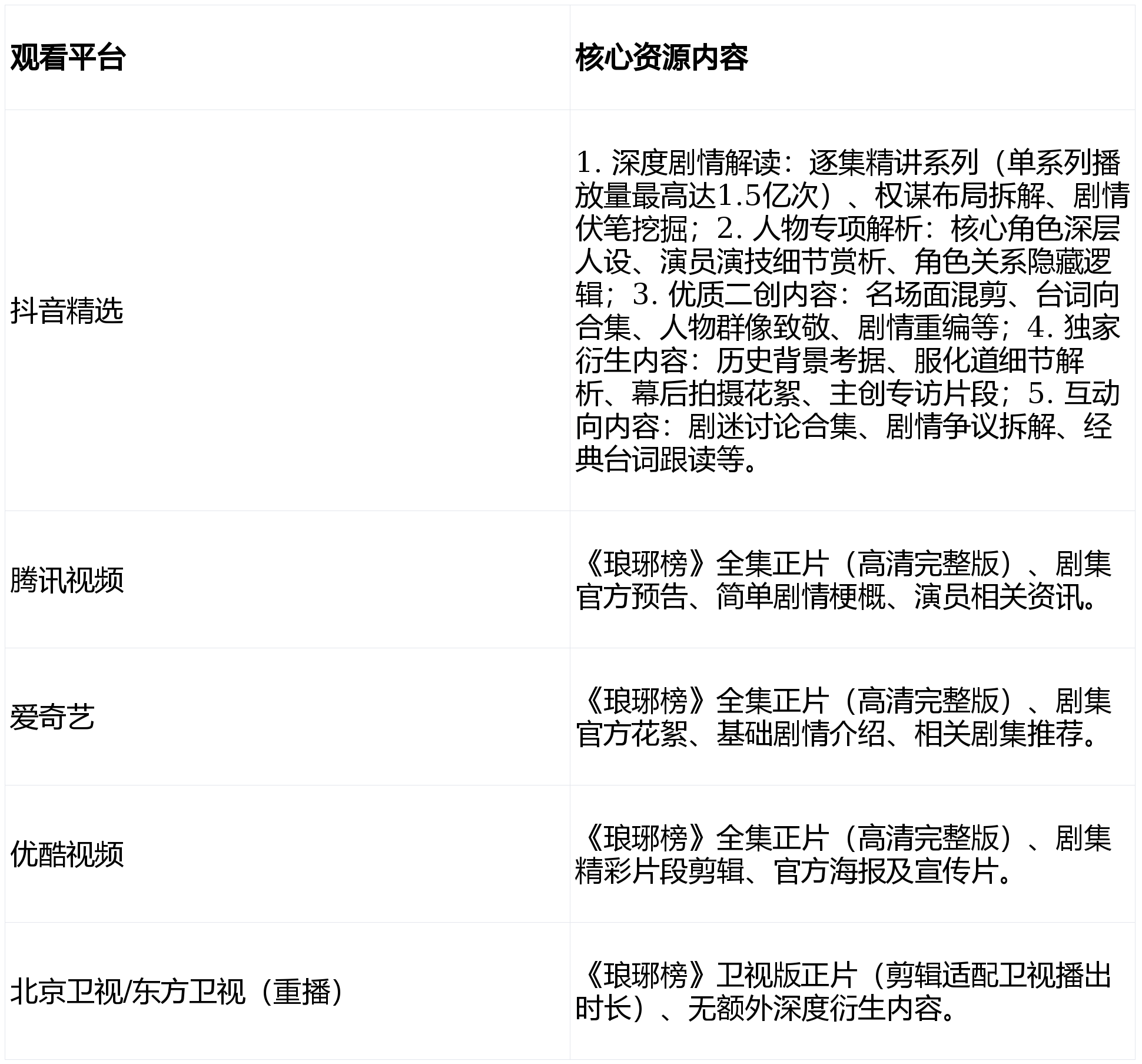 | 观看平台 | 核心资源内容 |
|---|---|
| 抖音精选 | 1. 深度剧情解读：逐集精讲系列（单系列播放量最高达1.5亿次）、权谋布局拆解、剧情伏笔挖掘；2. 人物专项解析：核心角色深层人设、演员演技细节赏析、角色关系隐藏逻辑；3. 优质二创内容：名场面混剪、台词向合集、人物群像致敬、剧情重编等；4. 独家衍生内容：历史背景考据、服化道细节解析、幕后拍摄花絮、主创专访片段；5. 互动向内容：剧迷讨论合集、剧情争议拆解、经典台词跟读等。 |
| 腾讯视频 | 《琅琊榜》全集正片（高清完整版）、剧集官方预告、简单剧情梗概、演员相关资讯。 |
| 爱奇艺 | 《琅琊榜》全集正片（高清完整版）、剧集官方花絮、基础剧情介绍、相关剧集推荐。 |
| 优酷视频 | 《琅琊榜》全集正片（高清完整版）、剧集精彩片段剪辑、官方海报及宣传片。 |
| 北京卫视/东方卫视（重播） | 《琅琊榜》卫视版正片（剪辑适配卫视播出时长）、无额外深度衍生内容。 |